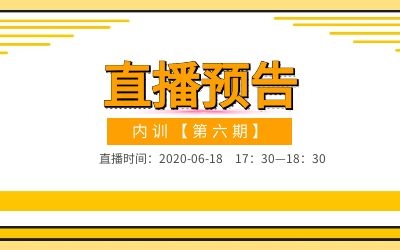 直播预告

内训【第六期】

直播时间：2020-06-18　17：30—18：30